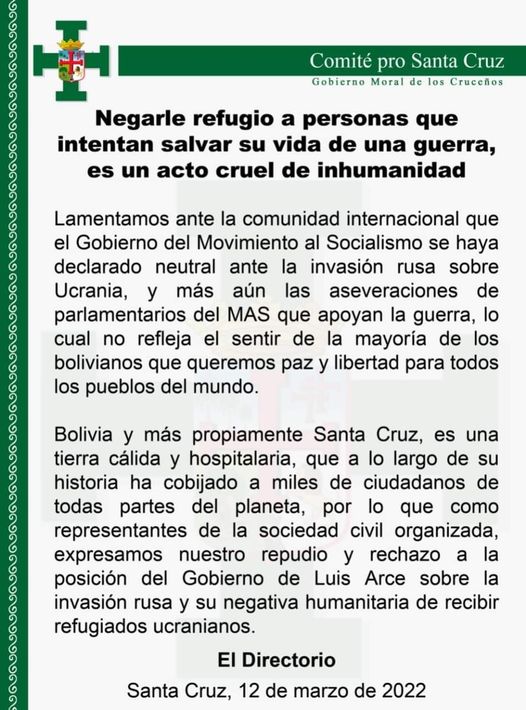 Comité pro Santa Cruz
Gobierno Moral de los Cruceños

Negarle refugio a personas que intentan salvar su vida de una guerra, es un acto cruel de inhumanidad

Lamentamos ante la comunidad internacional que el Gobierno del Movimiento al Socialismo se haya declarado neutral ante la invasión rusa sobre Ucrania, y más aún las aseveraciones de parlamentarios del MAS que apoyan la guerra, lo cual no refleja el sentir de la mayoría de los bolivianos que queremos paz y libertad para todos los pueblos del mundo.

Bolivia y más propiamente Santa Cruz, es una tierra cálida y hospitalaria, que a lo largo de su historia ha cobijado a miles de ciudadanos de todas partes del planeta, por lo que como representantes de la sociedad civil organizada, expresamos nuestro repudio y rechazo a la posición del Gobierno de Luis Arce sobre la invasión rusa y su negativa humanitaria de recibir refugiados ucranianos.

El Directorio

Santa Cruz, 12 de marzo de 2022